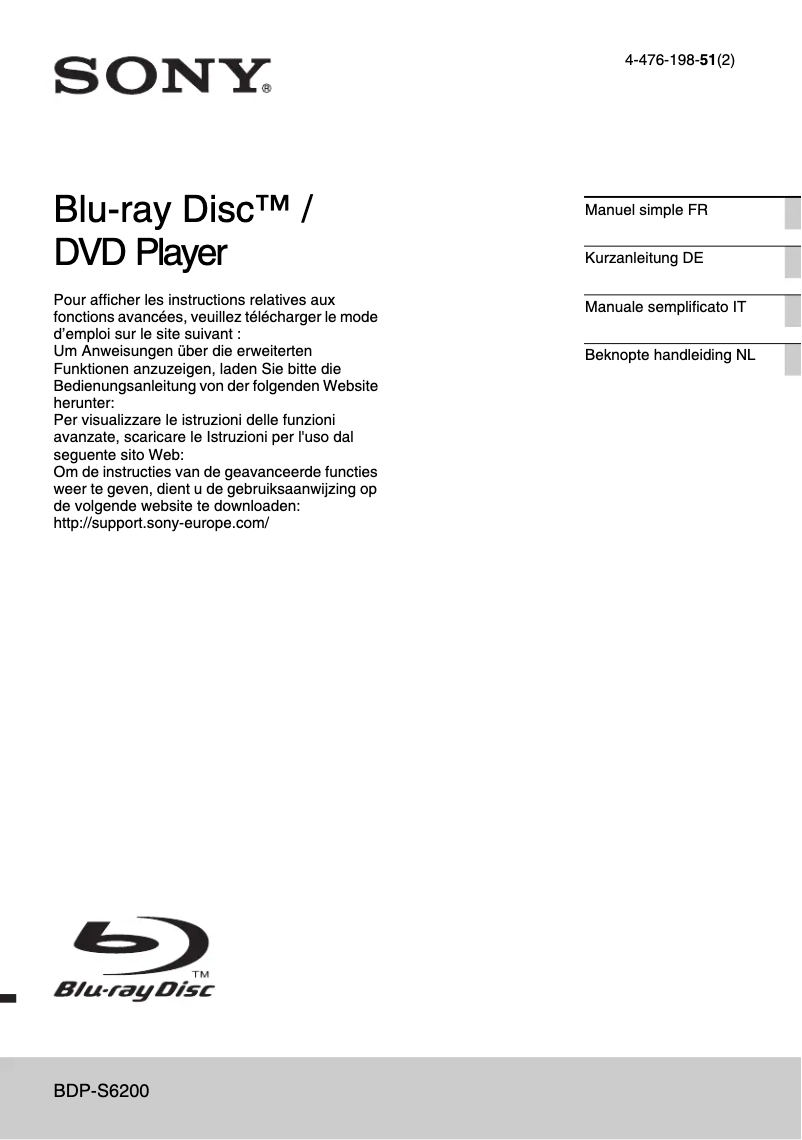 SONY®

4-476-198-51(2)

Blu-ray Disc™ / DVD Player

Pour afficher les instructions relatives aux fonctions avancées, veuillez télécharger le mode d'emploi sur le site suivant :
Um Anweisungen über die erweiterten Funktionen anzuzeigen, laden Sie bitte die Bedienungsanleitung von der folgenden Website herunter:
Per visualizzare le istruzioni delle funzioni avanzate, scaricare le Istruzioni per l'uso dal seguente sito Web:
Om de instructies van de geavanceerde functies weer te geven, dient u de gebruiksaanwijzing op de volgende website te downloaden:
http://support.sony-europe.com/

Manuel simple FR

Kurzanleitung DE

Manuale semplificato IT

Beknopte handleiding NL

Blu-ray Disc™

BDP-S6200